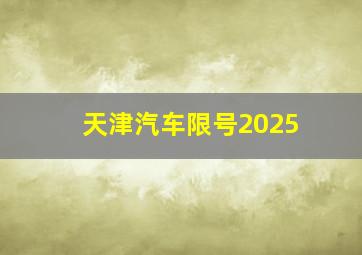 天津汽车限号2025